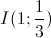 $I(1; \frac{1}{3})$